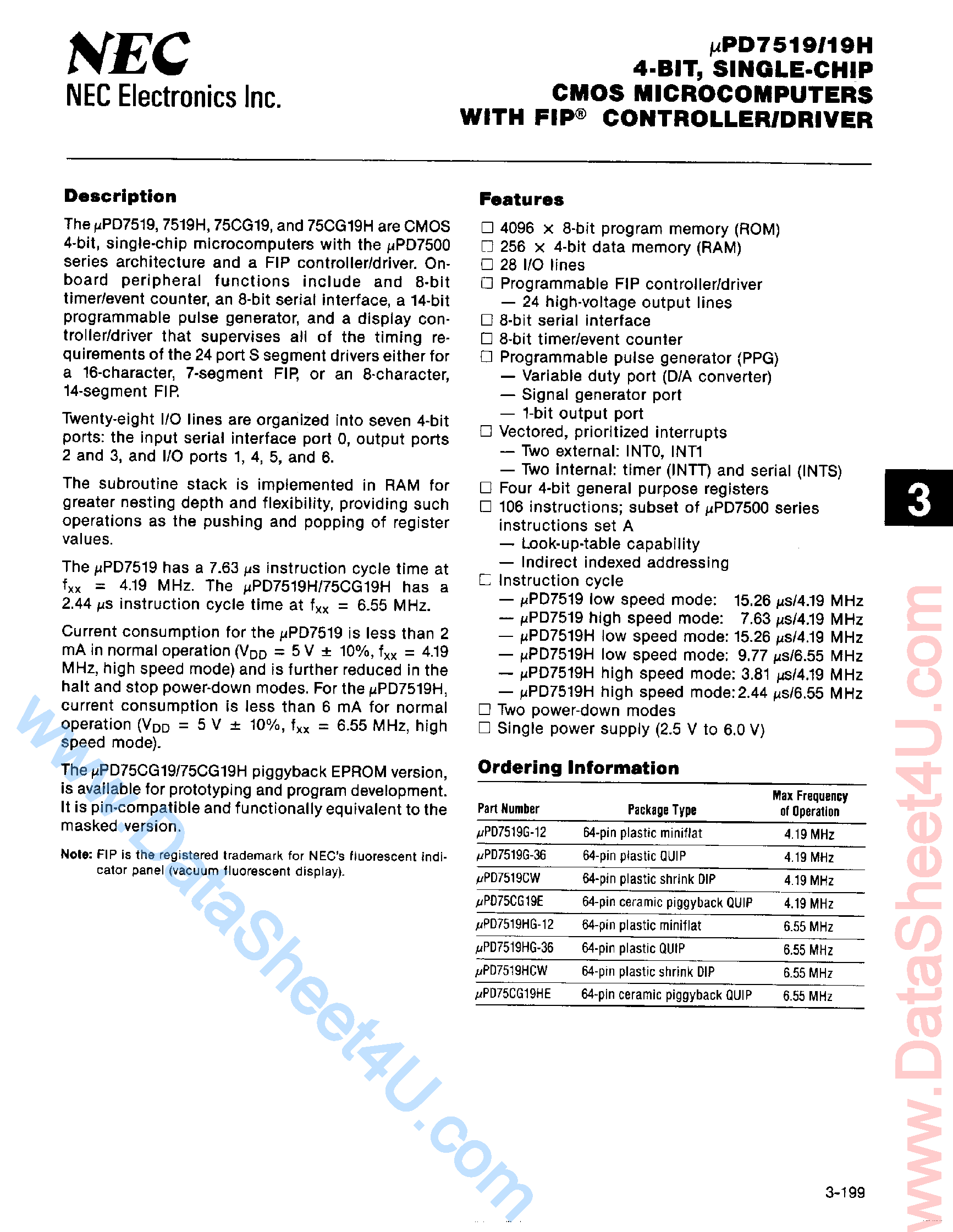 NEC
NEC Electronics Inc.

μPD7519/19H
4-BIT, SINGLE-CHIP
CMOS MICROCOMPUTERS
WITH FIP® CONTROLLER/DRIVER

Description

The μPD7519, 7519H, 75CG19, and 75CG19H are CMOS 4-bit, single-chip microcomputers with the μPD7500 series architecture and a FIP controller/driver. Onboard peripheral functions include and 8-bit timer/event counter, an 8-bit serial interface, a 14-bit programmable pulse generator, and a display controller/driver that supervises all of the timing requirements of the 24 port S segment drivers either for a 16-character, 7-segment FIP, or an 8-character, 14-segment FIP.

Twenty-eight I/O lines are organized into seven 4-bit ports: the input serial interface port 0, output ports 2 and 3, and I/O ports 1, 4, 5, and 6.

The subroutine stack is implemented in RAM for greater nesting depth and flexibility, providing such operations as the pushing and popping of register values.

The μPD7519 has a 7.63 μs instruction cycle time at $f_{xx}$ = 4.19 MHz. The μPD7519H/75CG19H has a 2.44 μs instruction cycle time at $f_{xx}$ = 6.55 MHz.

Current consumption for the μPD7519 is less than 2 mA in normal operation ($V_{DD}$ = 5 V ± 10%, $f_{xx}$ = 4.19 MHz, high speed mode) and is further reduced in the halt and stop power-down modes. For the μPD7519H, current consumption is less than 6 mA for normal operation ($V_{DD}$ = 5 V ± 10%, $f_{xx}$ = 6.55 MHz, high speed mode).

The μPD75CG19/75CG19H piggyback EPROM version, is available for prototyping and program development. It is pin-compatible and functionally equivalent to the masked version.

Note: FIP is the registered trademark for NEC's fluorescent indicator panel (vacuum fluorescent display).

Features

☐ 4096 × 8-bit program memory (ROM)
☐ 256 × 4-bit data memory (RAM)
☐ 28 I/O lines
☐ Programmable FIP controller/driver
— 24 high-voltage output lines
☐ 8-bit serial interface
☐ 8-bit timer/event counter
☐ Programmable pulse generator (PPG)
— Variable duty port (D/A converter)
— Signal generator port
— 1-bit output port
☐ Vectored, prioritized interrupts
— Two external: INT0, INT1
— Two internal: timer (INTT) and serial (INTS)
☐ Four 4-bit general purpose registers
☐ 106 instructions; subset of μPD7500 series instructions set A
— Look-up-table capability
— Indirect indexed addressing
☐ Instruction cycle
— μPD7519 low speed mode: 15.26 μs/4.19 MHz
— μPD7519 high speed mode: 7.63 μs/4.19 MHz
— μPD7519H low speed mode: 15.26 μs/4.19 MHz
— μPD7519H low speed mode: 9.77 μs/6.55 MHz
— μPD7519H high speed mode: 3.81 μs/4.19 MHz
— μPD7519H high speed mode: 2.44 μs/6.55 MHz
☐ Two power-down modes
☐ Single power supply (2.5 V to 6.0 V)

Ordering Information

| Part Number | Package Type | Max Frequency of Operation |
|---|---|---|
| μPD7519G-12 | 64-pin plastic miniflat | 4.19 MHz |
| μPD7519G-36 | 64-pin plastic QUIP | 4.19 MHz |
| μPD7519CW | 64-pin plastic shrink DIP | 4.19 MHz |
| μPD75CG19E | 64-pin ceramic piggyback QUIP | 4.19 MHz |
| μPD7519HG-12 | 64-pin plastic miniflat | 6.55 MHz |
| μPD7519HG-36 | 64-pin plastic QUIP | 6.55 MHz |
| μPD7519HCW | 64-pin plastic shrink DIP | 6.55 MHz |
| μPD75CG19HE | 64-pin ceramic piggyback QUIP | 6.55 MHz |

3

www.DataSheet4U.com

www.DataSheet4U.com

3-199